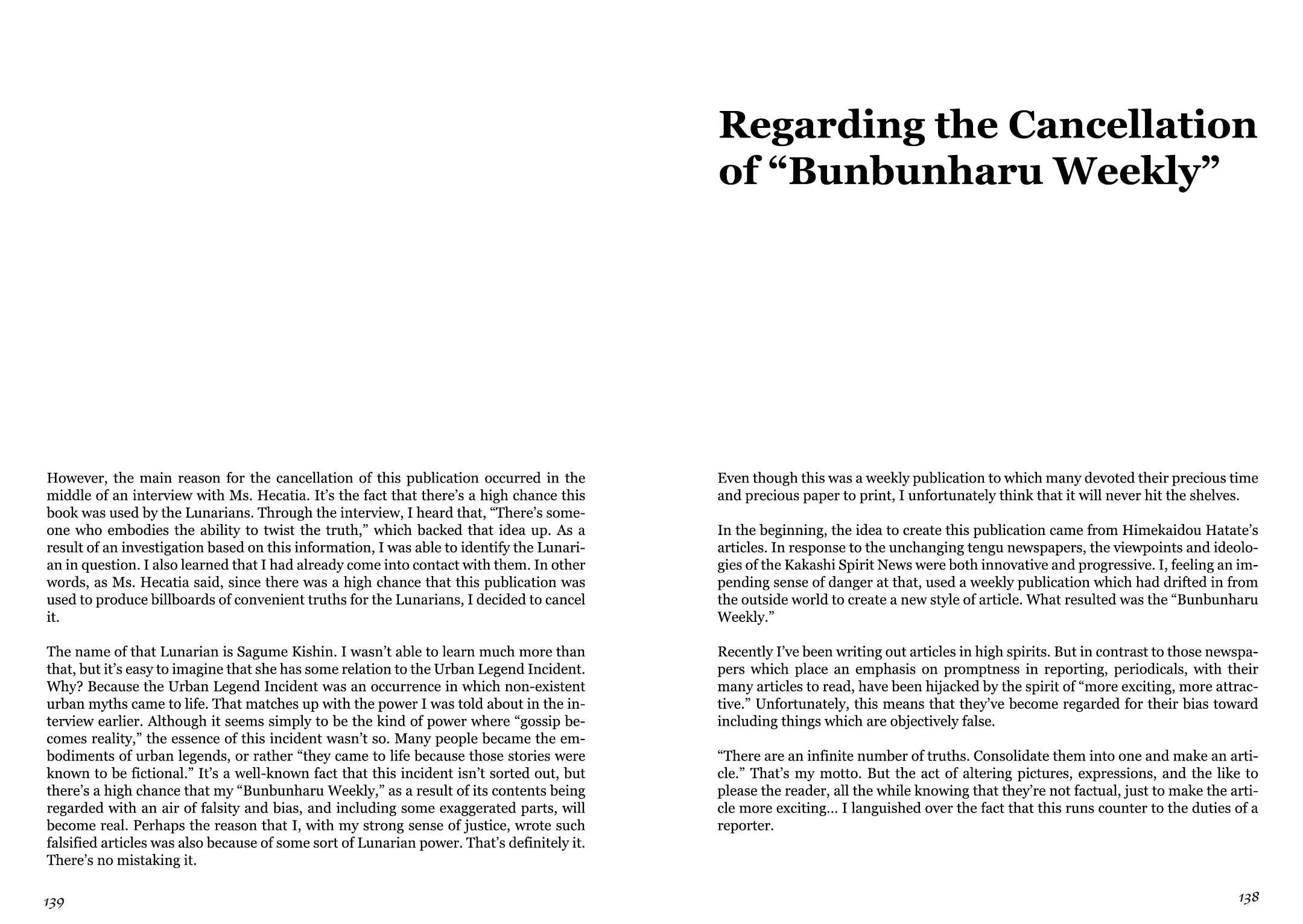 However, the main reason for the cancellation of this publication occurred in the middle of an interview with Ms. Hecatia. It's the fact that there's a high chance this book was used by the Lunarians. Through the interview, I heard that, "There's someone who embodies the ability to twist the truth," which backed that idea up. As a result of an investigation based on this information, I was able to identify the Lunarian in question. I also learned that I had already come into contact with them. In other words, as Ms. Hecatia said, since there was a high chance that this publication was used to produce billboards of convenient truths for the Lunarians, I decided to cancel it.

The name of that Lunarian is Sagume Kishin. I wasn't able to learn much more than that, but it's easy to imagine that she has some relation to the Urban Legend Incident. Why? Because the Urban Legend Incident was an occurrence in which non-existent urban myths came to life. That matches up with the power I was told about in the interview earlier. Although it seems simply to be the kind of power where "gossip becomes reality," the essence of this incident wasn't so. Many people became the embodiments of urban legends, or rather "they came to life because those stories were known to be fictional." It's a well-known fact that this incident isn't sorted out, but there's a high chance that my "Bunbunharu Weekly," as a result of its contents being regarded with an air of falsity and bias, and including some exaggerated parts, will become real. Perhaps the reason that I, with my strong sense of justice, wrote such falsified articles was also because of some sort of Lunarian power. That's definitely it. There's no mistaking it.

139

Regarding the Cancellation of "Bunbunharu Weekly"

Even though this was a weekly publication to which many devoted their precious time and precious paper to print, I unfortunately think that it will never hit the shelves.

In the beginning, the idea to create this publication came from Himekaidou Hatate's articles. In response to the unchanging tengu newspapers, the viewpoints and ideologies of the Kakashi Spirit News were both innovative and progressive. I, feeling an impending sense of danger at that, used a weekly publication which had drifted in from the outside world to create a new style of article. What resulted was the "Bunbunharu Weekly."

Recently I've been writing out articles in high spirits. But in contrast to those newspapers which place an emphasis on promptness in reporting, periodicals, with their many articles to read, have been hijacked by the spirit of "more exciting, more attractive." Unfortunately, this means that they've become regarded for their bias toward including things which are objectively false.

"There are an infinite number of truths. Consolidate them into one and make an article." That's my motto. But the act of altering pictures, expressions, and the like to please the reader, all the while knowing that they're not factual, just to make the article more exciting... I languished over the fact that this runs counter to the duties of a reporter.

138